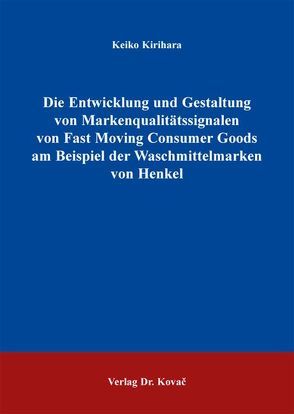 Keiko Kirihara

Die Entwicklung und Gestaltung von Markenqualitätssignalen von Fast Moving Consumer Goods am Beispiel der Waschmittelmarken von Henkel

Verlag Dr. Kovač